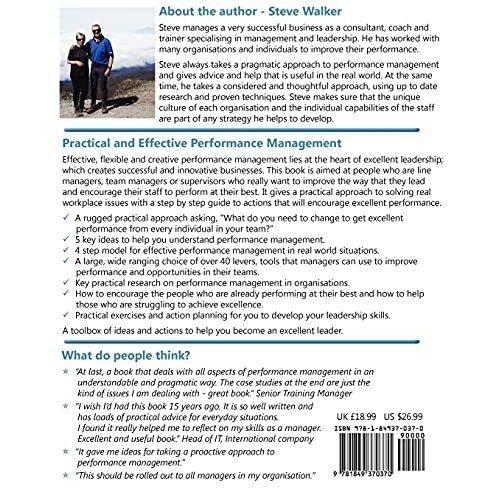 About the author - Steve Walker

Steve manages a very successful business as a consultant, coach and trainer specialising in management and leadership. He has worked with many organisations and individuals to improve their performance.

Steve always takes a pragmatic approach to performance management and gives advice and help that is useful in the real world. At the same time, he takes a considered and thoughtful approach, using up to date research and proven techniques. Steve makes sure that the unique culture of each organisation and the individual capabilities of the staff are part of any strategy he helps to develop.

Practical and Effective Performance Management

Effective, flexible and creative performance management lies at the heart of excellent leadership; which creates successful and innovative businesses. This book is aimed at people who are line managers, team managers or supervisors who really want to improve the way that they lead and encourage their staff to perform at their best. It gives a practical approach to solving real workplace issues with a step by step guide to actions that will encourage excellent performance.

✓ A rugged practical approach asking, "What do you need to change to get excellent performance from every individual in your team?"
✓ 5 key ideas to help you understand performance management.
✓ 4 step model for effective performance management in real world situations.
✓ A large, wide ranging choice of over 40 levers, tools that managers can use to improve performance and opportunities in their teams.
✓ Key practical research on performance management in organisations.
✓ How to encourage the people who are already performing at their best and how to help those who are struggling to achieve excellence.
✓ Practical exercises and action planning for you to develop your leadership skills.

A toolbox of ideas and actions to help you become an excellent leader.

What do people think?

★ "At last, a book that deals with all aspects of performance management in an understandable and pragmatic way. The case studies at the end are just the kind of issues I am dealing with - great book." Senior Training Manager

★ "I wish I'd had this book 15 years ago. It is so well written and has loads of practical advice for everyday situations. I found it really helped me to reflect on my skills as a manager. Excellent and useful book." Head of IT, International company

★ "It gave me ideas for taking a proactive approach to performance management."

★ "This should be rolled out to all managers in my organisation."

UK £18.99 US $26.99

ISBN 978-1-84937-037-0

90000

9 781849 370370